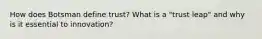 How does Botsman define trust? What is a "trust leap" and why is it essential to innovation?